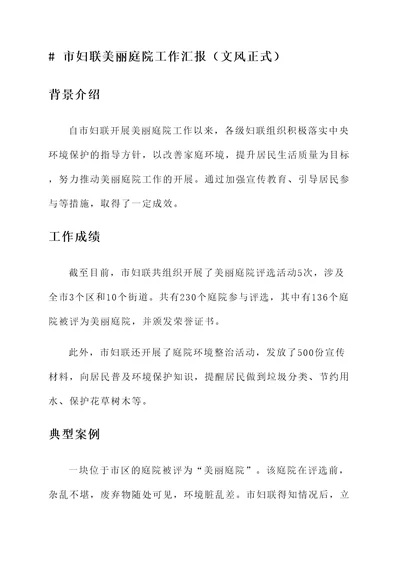 # 市妇联美丽庭院工作汇报（文风正式）

背景介绍

自市妇联开展美丽庭院工作以来，各级妇联组织积极落实中央环境保护的指导方针，以改善家庭环境，提升居民生活质量为目标，努力推动美丽庭院工作的开展。通过加强宣传教育、引导居民参与等措施，取得了一定成效。

工作成绩

截至目前，市妇联共组织开展了美丽庭院评选活动5次，涉及全市3个区和10个街道。共有230个庭院参与评选，其中有136个庭院被评为美丽庭院，并颁发荣誉证书。

此外，市妇联还开展了庭院环境整治活动，发放了500份宣传材料，向居民普及环境保护知识，提醒居民做到垃圾分类、节约用水、保护花草树木等。

典型案例

一块位于市区的庭院被评为“美丽庭院”。该庭院在评选前，杂乱不堪，废弃物随处可见，环境脏乱差。市妇联得知情况后，立